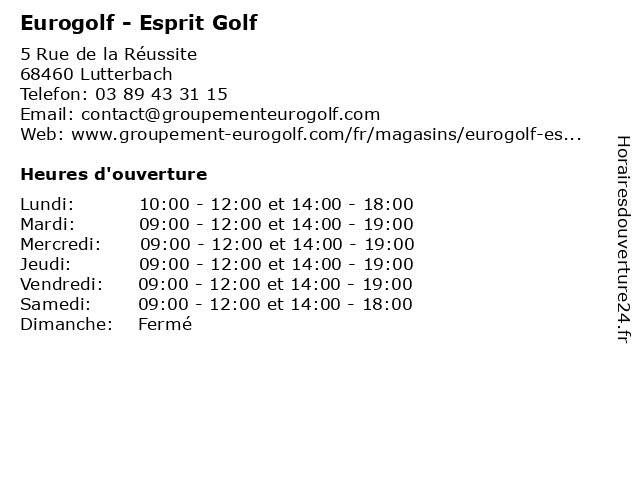 Eurogolf - Esprit Golf

5 Rue de la Réussite
68460 Lutterbach
Telefon: 03 89 43 31 15
Email: contact@groupementeurogolf.com
Web: www.groupement-eurogolf.com/fr/magasins/eurogolf-es...

Heures d'ouverture

| | |
|---|---|
| Lundi: | 10:00 - 12:00 et 14:00 - 18:00 |
| Mardi: | 09:00 - 12:00 et 14:00 - 19:00 |
| Mercredi: | 09:00 - 12:00 et 14:00 - 19:00 |
| Jeudi: | 09:00 - 12:00 et 14:00 - 19:00 |
| Vendredi: | 09:00 - 12:00 et 14:00 - 19:00 |
| Samedi: | 09:00 - 12:00 et 14:00 - 18:00 |
| Dimanche: | Fermé |

Horairesdouverture24.fr